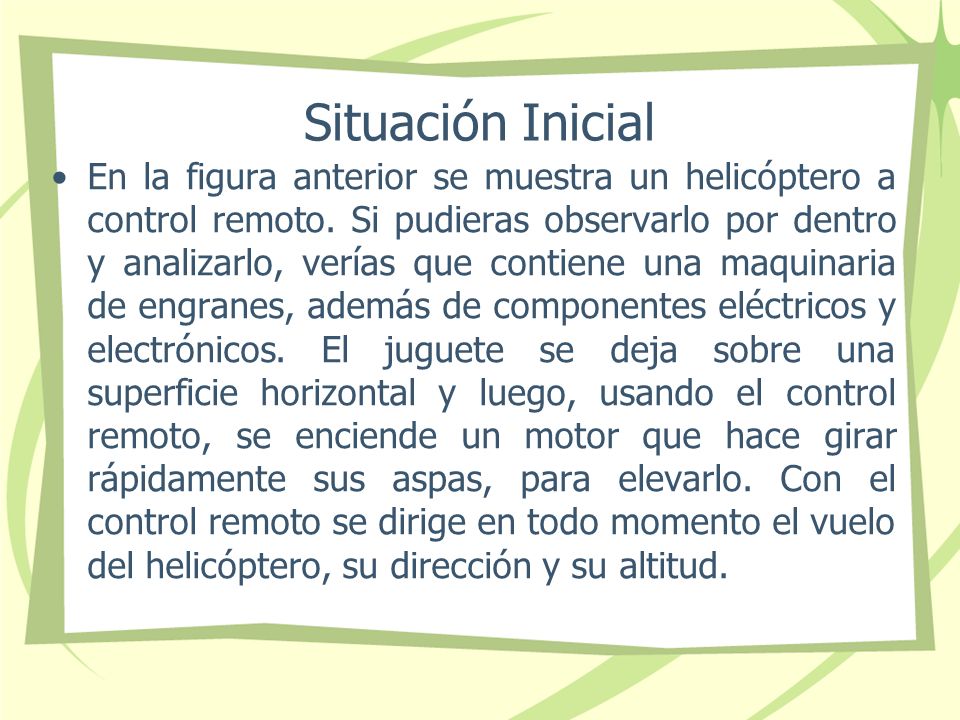 Situación Inicial

• En la figura anterior se muestra un helicóptero a control remoto. Si pudieras observarlo por dentro y analizarlo, verías que contiene una maquinaria de engranes, además de componentes eléctricos y electrónicos. El juguete se deja sobre una superficie horizontal y luego, usando el control remoto, se enciende un motor que hace girar rápidamente sus aspas, para elevarlo. Con el control remoto se dirige en todo momento el vuelo del helicóptero, su dirección y su altitud.